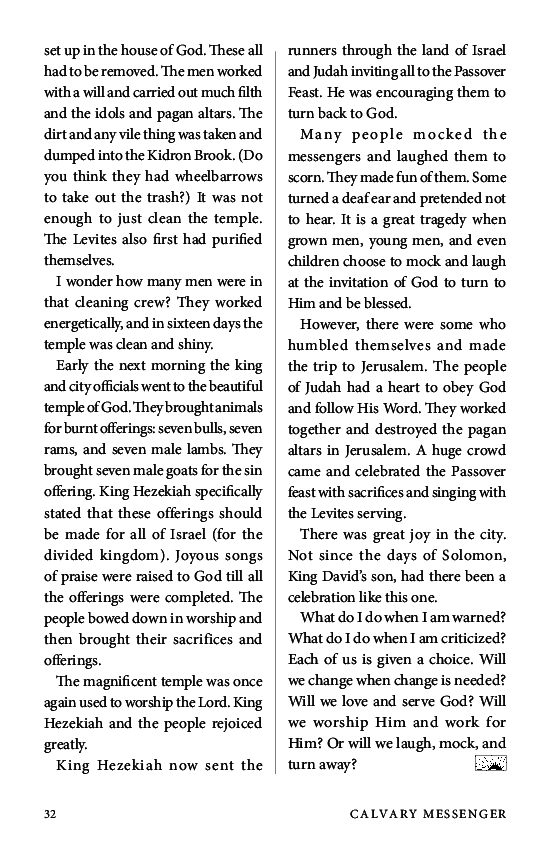 set up in the house of God. These all had to be removed. The men worked with a will and carried out much filth and the idols and pagan altars. The dirt and any vile thing was taken and dumped into the Kidron Brook. (Do you think they had wheelbarrows to take out the trash?) It was not enough to just clean the temple. The Levites also first had purified themselves.

I wonder how many men were in that cleaning crew? They worked energetically, and in sixteen days the temple was clean and shiny.

Early the next morning the king and city officials went to the beautiful temple of God. They brought animals for burnt offerings: seven bulls, seven rams, and seven male lambs. They brought seven male goats for the sin offering. King Hezekiah specifically stated that these offerings should be made for all of Israel (for the divided kingdom). Joyous songs of praise were raised to God till all the offerings were completed. The people bowed down in worship and then brought their sacrifices and offerings.

The magnificent temple was once again used to worship the Lord. King Hezekiah and the people rejoiced greatly.

King Hezekiah now sent the runners through the land of Israel and Judah inviting all to the Passover Feast. He was encouraging them to turn back to God.

Many people mocked the messengers and laughed them to scorn. They made fun of them. Some turned a deaf ear and pretended not to hear. It is a great tragedy when grown men, young men, and even children choose to mock and laugh at the invitation of God to turn to Him and be blessed.

However, there were some who humbled themselves and made the trip to Jerusalem. The people of Judah had a heart to obey God and follow His Word. They worked together and destroyed the pagan altars in Jerusalem. A huge crowd came and celebrated the Passover feast with sacrifices and singing with the Levites serving.

There was great joy in the city. Not since the days of Solomon, King David's son, had there been a celebration like this one.

What do I do when I am warned? What do I do when I am criticized? Each of us is given a choice. Will we change when change is needed? Will we love and serve God? Will we worship Him and work for Him? Or will we laugh, mock, and turn away?

32 CALVARY MESSENGER